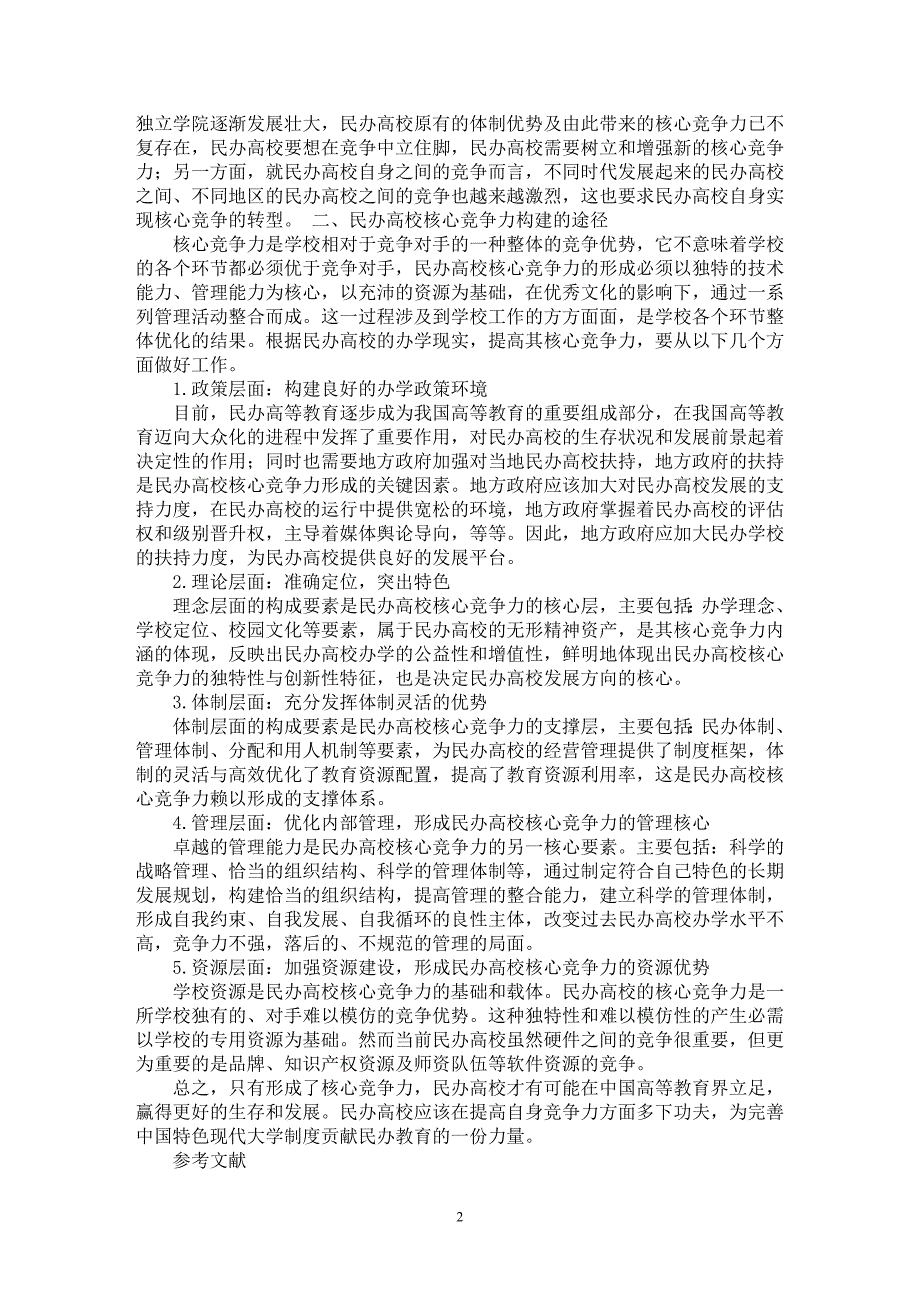 独立学院逐渐发展壮大，民办高校原有的体制优势及由此带来的核心竞争力已不复存在，民办高校要想在竞争中立住脚，民办高校需要树立和增强新的核心竞争力；另一方面，就民办高校自身之间的竞争而言，不同时代发展起来的民办高校之间、不同地区的民办高校之间的竞争也越来越激烈，这也要求民办高校自身实现核心竞争的转型。 二、民办高校核心竞争力构建的途径

核心竞争力是学校相对于竞争对手的一种整体的竞争优势，它不意味着学校的各个环节都必须优于竞争对手，民办高校核心竞争力的形成必须以独特的技术能力、管理能力为核心，以充沛的资源为基础，在优秀文化的影响下，通过一系列管理活动整合而成。这一过程涉及到学校工作的方方面面，是学校各个环节整体优化的结果。根据民办高校的办学现实，提高其核心竞争力，要从以下几个方面做好工作。

1.政策层面：构建良好的办学政策环境

目前，民办高等教育逐步成为我国高等教育的重要组成部分，在我国高等教育迈向大众化的进程中发挥了重要作用，对民办高校的生存状况和发展前景起着决定性的作用；同时也需要地方政府加强对当地民办高校扶持，地方政府的扶持是民办高校核心竞争力形成的关键因素。地方政府应该加大对民办高校发展的支持力度，在民办高校的运行中提供宽松的环境，地方政府掌握着民办高校的评估权和级别晋升权，主导着媒体舆论导向，等等。因此，地方政府应加大民办学校的扶持力度，为民办高校提供良好的发展平台。

2.理论层面：准确定位，突出特色

理念层面的构成要素是民办高校核心竞争力的核心层，主要包括：办学理念、学校定位、校园文化等要素，属于民办高校的无形精神资产，是其核心竞争力内涵的体现，反映出民办高校办学的公益性和增值性，鲜明地体现出民办高校核心竞争力的独特性与创新性特征，也是决定民办高校发展方向的核心。

3.体制层面：充分发挥体制灵活的优势

体制层面的构成要素是民办高校核心竞争力的支撑层，主要包括：民办体制、管理体制、分配和用人机制等要素，为民办高校的经营管理提供了制度框架，体制的灵活与高效优化了教育资源配置，提高了教育资源利用率，这是民办高校核心竞争力赖以形成的支撑体系。

4.管理层面：优化内部管理，形成民办高校核心竞争力的管理核心

卓越的管理能力是民办高校核心竞争力的另一核心要素。主要包括：科学的战略管理、恰当的组织结构、科学的管理体制等，通过制定符合自己特色的长期发展规划，构建恰当的组织结构，提高管理的整合能力，建立科学的管理体制，形成自我约束、自我发展、自我循环的良性主体，改变过去民办高校办学水平不高，竞争力不强，落后的、不规范的管理的局面。

5.资源层面：加强资源建设，形成民办高校核心竞争力的资源优势

学校资源是民办高校核心竞争力的基础和载体。民办高校的核心竞争力是一所学校独有的、对手难以模仿的竞争优势。这种独特性和难以模仿性的产生必需以学校的专用资源为基础。然而当前民办高校虽然硬件之间的竞争很重要，但更为重要的是品牌、知识产权资源及师资队伍等软件资源的竞争。

总之，只有形成了核心竞争力，民办高校才有可能在中国高等教育界立足，赢得更好的生存和发展。民办高校应该在提高自身竞争力方面多下功夫，为完善中国特色现代大学制度贡献民办教育的一份力量。

参考文献

2